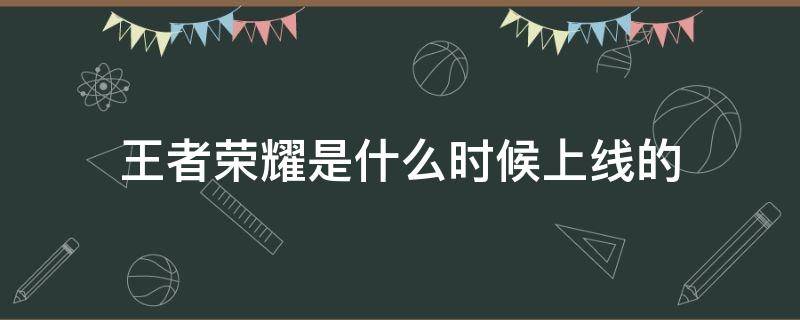 王者荣耀是什么时候上线的